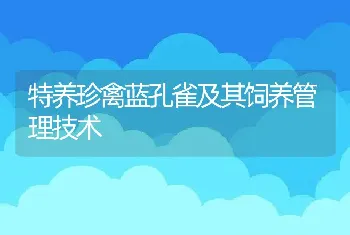 特养珍禽蓝孔雀及其饲养管理技术